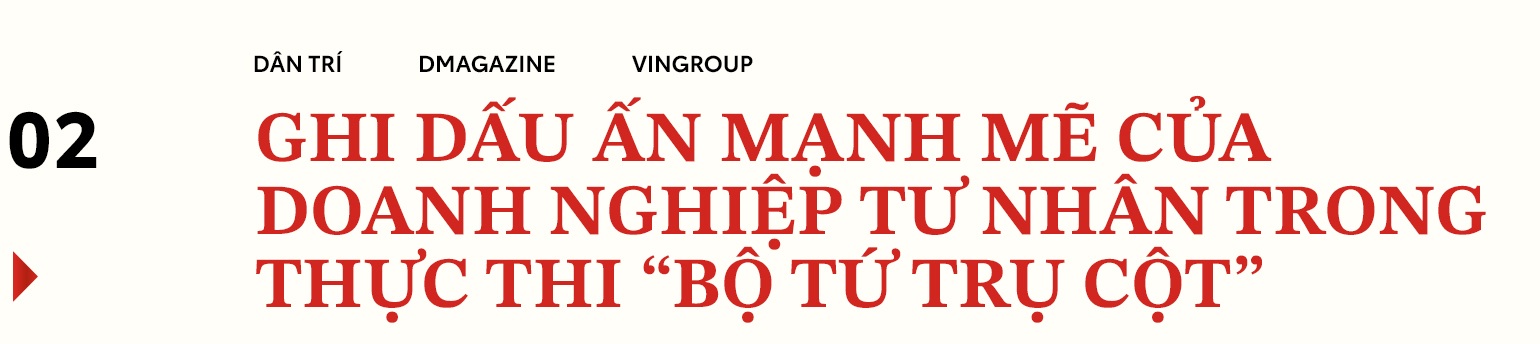 DÂN TRÍ DMAGAZINE VINGROUP

02

GHI DẤU ẤN MẠNH MẼ CỦA DOANH NGHIỆP TƯ NHÂN TRONG THỰC THI “BỘ TỨ TRỤ CỘT”